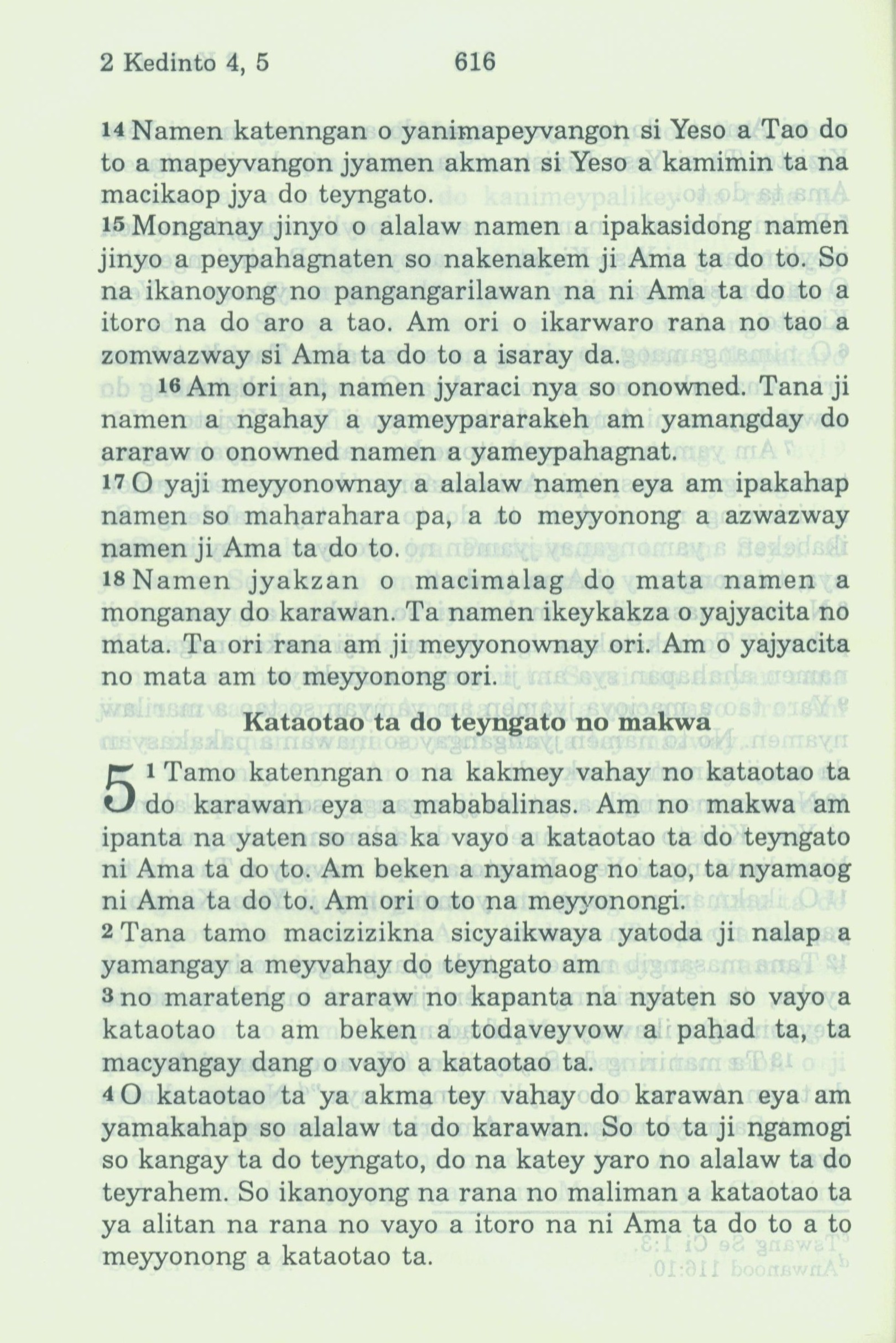 2 Kedinto 4, 5 616

14 Namen katenngan o yanimapeyvangon si Yeso a Tao do to a mapeyvangon jyamen akman si Yeso a kamimin ta na macikaop jya do teyngato.
15 Monganay jinyo o alalaw namen a ipakasidong namen jinyo a peypahagnaten so nakenakem ji Ama ta do to. So na ikanoyong no pangangarilawan na ni Ama ta do to a itoro na do aro a tao. Am ori o ikarwaro rana no tao a zomwazway si Ama ta do to a isaray da.
16 Am ori an, namen jyaraci nya so onowned. Tana ji namen a ngahay a yameypararakeh am yamangday do araraw o onowned namen a yameypahagnat.
17 O yaji meyyonownay a alalaw namen eya am ipakahap namen so maharahara pa, a to meyyonong a azwazway namen ji Ama ta do to.
18 Namen jyakzan o macimalag do mata namen a monganay do karawan. Ta namen ikeykakza o yajyacita no mata. Ta ori rana am ji meyyonownay ori. Am o yajyacita no mata am to meyyonong ori.

Kataotao ta do teyngato no makwa

5 1 Tamo katenngan o na kakmey vahay no kataotao ta do karawan eya a mababalinas. Am no makwa am ipanta na yaten so asa ka vayo a kataotao ta do teyngato ni Ama ta do to. Am beken a nyamaog no tao, ta nyamaog ni Ama ta do to. Am ori o to na meyyonongi.
2 Tana tamo macizizikna sicyaikwaya yatoda ji nalap a yamangay a meyvahay do teyngato am
3 no marateng o araraw no kapanta na nyaten so vayo a kataotao ta am beken a todaveyvow a pahad ta, ta macyangay dang o vayo a kataotao ta.
4 O kataotao ta ya akma tey vahay do karawan eya am yamakahap so alalaw ta do karawan. So to ta ji ngamogi so kangay ta do teyngato, do na katey yaro no alalaw ta do teyrahem. So ikanoyong na rana no maliman a kataotao ta ya alitan na rana no vayo a itoro na ni Ama ta do to a to meyyonong a kataotao ta.